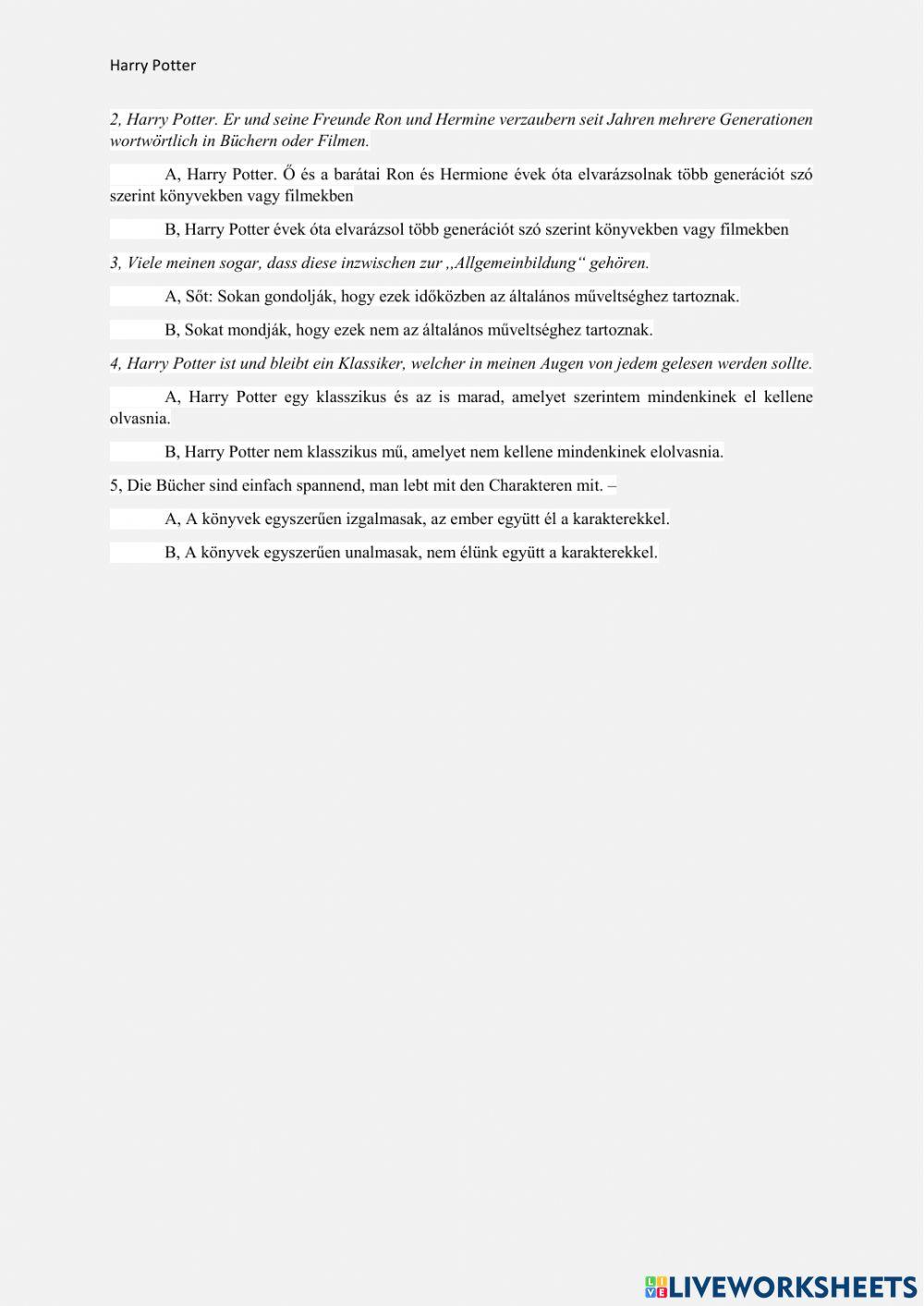 Harry Potter

2, Harry Potter. Er und seine Freunde Ron und Hermine verzaubern seit Jahren mehrere Generationen wortwörtlich in Büchern oder Filmen.

A, Harry Potter. Ő és a barátai Ron és Hermione évek óta elvarázsolnak több generációt szó szerint könyvekben vagy filmekben

B, Harry Potter évek óta elvarázsol több generációt szó szerint könyvekben vagy filmekben

3, Viele meinen sogar, dass diese inzwischen zur „Allgemeinbildung“ gehören.

A, Sőt: Sokan gondolják, hogy ezek időközben az általános műveltséghez tartoznak.

B, Sokat mondják, hogy ezek nem az általános műveltséghez tartoznak.

4, Harry Potter ist und bleibt ein Klassiker, welcher in meinen Augen von jedem gelesen werden sollte.

A, Harry Potter egy klasszikus és az is marad, amelyet szerintem mindenkinek el kellene olvasnia.

B, Harry Potter nem klasszikus mű, amelyet nem kellene mindenkinek elolvasnia.

5, Die Bücher sind einfach spannend, man lebt mit den Charakteren mit. –

A, A könyvek egyszerűen izgalmasak, az ember együtt él a karakterekkel.

B, A könyvek egyszerűen unalmasak, nem élünk együtt a karakterekkel.

LIVEWORKSHEETS